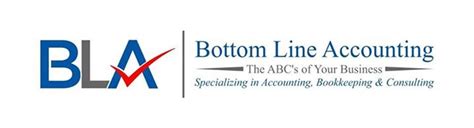 BLA

Bottom Line Accounting

The ABC's of Your Business

Specializing in Accounting, Bookkeeping & Consulting